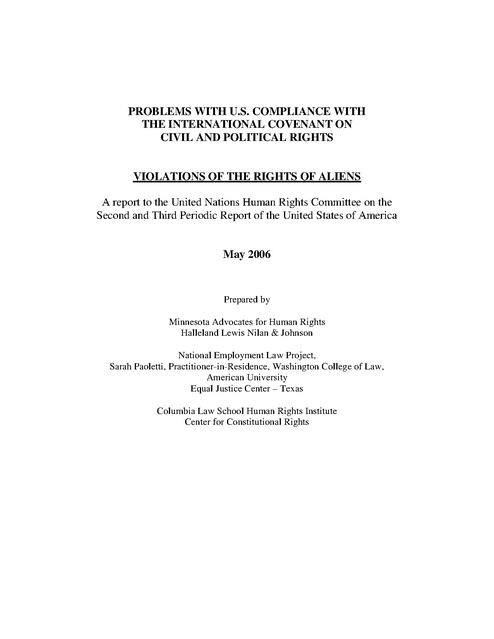 PROBLEMS WITH U.S. COMPLIANCE WITH THE INTERNATIONAL COVENANT ON CIVIL AND POLITICAL RIGHTS

VIOLATIONS OF THE RIGHTS OF ALIENS

A report to the United Nations Human Rights Committee on the Second and Third Periodic Report of the United States of America

May 2006

Prepared by

Minnesota Advocates for Human Rights
Halleland Lewis Nilan & Johnson

National Employment Law Project,
Sarah Paoletti, Practitioner-in-Residence, Washington College of Law, American University
Equal Justice Center – Texas

Columbia Law School Human Rights Institute
Center for Constitutional Rights